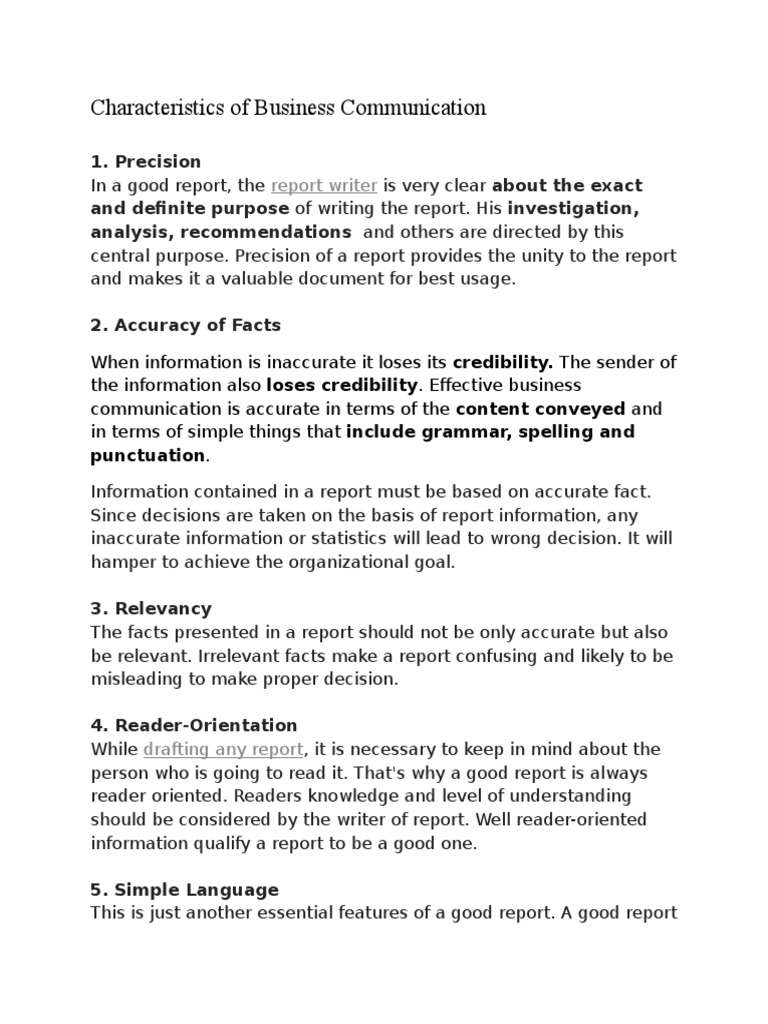 Characteristics of Business Communication

1. Precision
In a good report, the report writer is very clear about the exact and definite purpose of writing the report. His investigation, analysis, recommendations and others are directed by this central purpose. Precision of a report provides the unity to the report and makes it a valuable document for best usage.

2. Accuracy of Facts

When information is inaccurate it loses its credibility. The sender of the information also loses credibility. Effective business communication is accurate in terms of the content conveyed and in terms of simple things that include grammar, spelling and punctuation.

Information contained in a report must be based on accurate fact. Since decisions are taken on the basis of report information, any inaccurate information or statistics will lead to wrong decision. It will hamper to achieve the organizational goal.

3. Relevancy
The facts presented in a report should not be only accurate but also be relevant. Irrelevant facts make a report confusing and likely to be misleading to make proper decision.

4. Reader-Orientation
While drafting any report, it is necessary to keep in mind about the person who is going to read it. That's why a good report is always reader oriented. Readers knowledge and level of understanding should be considered by the writer of report. Well reader-oriented information qualify a report to be a good one.

5. Simple Language
This is just another essential features of a good report. A good report